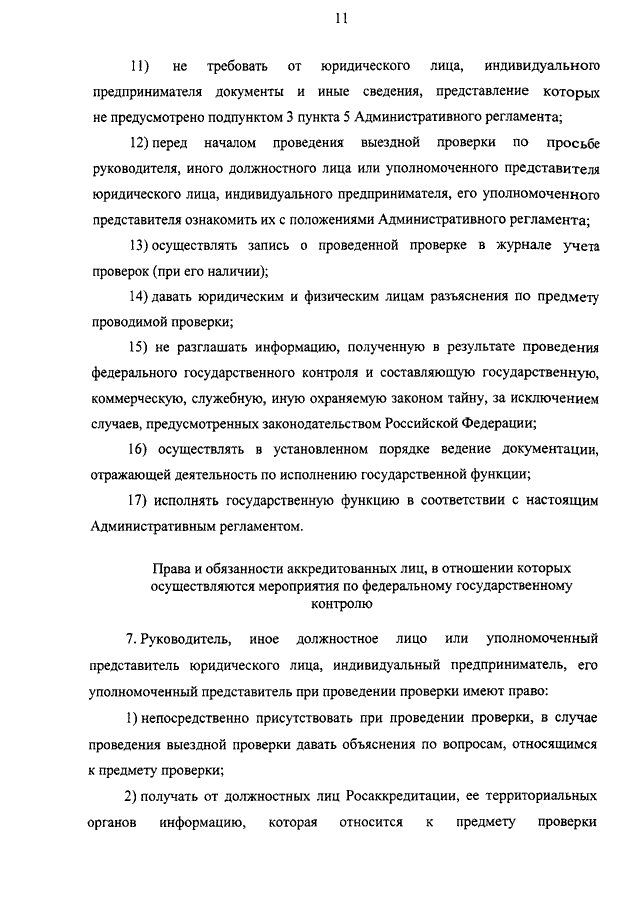 11

11) не требовать от юридического лица, индивидуального предпринимателя документы и иные сведения, представление которых не предусмотрено подпунктом 3 пункта 5 Административного регламента;

12) перед началом проведения выездной проверки по просьбе руководителя, иного должностного лица или уполномоченного представителя юридического лица, индивидуального предпринимателя, его уполномоченного представителя ознакомить их с положениями Административного регламента;

13) осуществлять запись о проведенной проверке в журнале учета проверок (при его наличии);

14) давать юридическим и физическим лицам разъяснения по предмету проводимой проверки;

15) не разглашать информацию, полученную в результате проведения федерального государственного контроля и составляющую государственную, коммерческую, служебную, иную охраняемую законом тайну, за исключением случаев, предусмотренных законодательством Российской Федерации;

16) осуществлять в установленном порядке ведение документации, отражающей деятельность по исполнению государственной функции;

17) исполнять государственную функцию в соответствии с настоящим Административным регламентом.

Права и обязанности аккредитованных лиц, в отношении которых осуществляются мероприятия по федеральному государственному контролю

7. Руководитель, иное должностное лицо или уполномоченный представитель юридического лица, индивидуальный предприниматель, его уполномоченный представитель при проведении проверки имеют право:

1) непосредственно присутствовать при проведении проверки, в случае проведения выездной проверки давать объяснения по вопросам, относящимся к предмету проверки;

2) получать от должностных лиц Росаккредитации, ее территориальных органов информацию, которая относится к предмету проверки